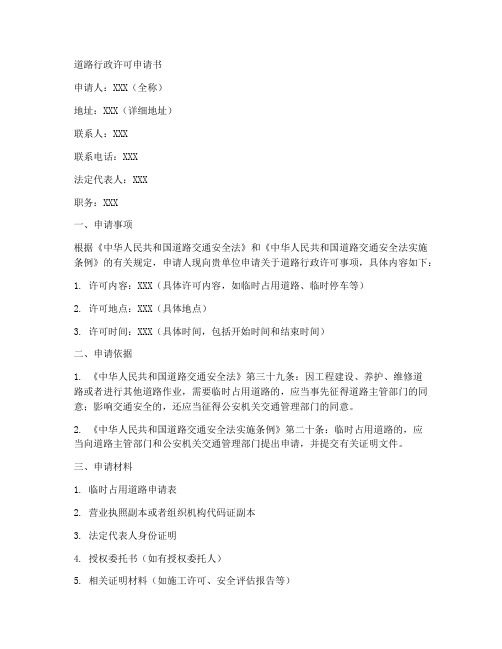 道路行政许可申请书

申请人：XXX（全称）

地址：XXX（详细地址）

联系人：XXX

联系电话：XXX

法定代表人：XXX

职务：XXX

一、申请事项

根据《中华人民共和国道路交通安全法》和《中华人民共和国道路交通安全法实施条例》的有关规定，申请人现向贵单位申请关于道路行政许可事项，具体内容如下：

1. 许可内容：XXX（具体许可内容，如临时占用道路、临时停车等）

2. 许可地点：XXX（具体地点）

3. 许可时间：XXX（具体时间，包括开始时间和结束时间）

二、申请依据

1. 《中华人民共和国道路交通安全法》第三十九条：因工程建设、养护、维修道路或者进行其他道路作业，需要临时占用道路的，应当事先征得道路主管部门的同意；影响交通安全的，还应当征得公安机关交通管理部门的同意。

2. 《中华人民共和国道路交通安全法实施条例》第二十条：临时占用道路的，应当向道路主管部门和公安机关交通管理部门提出申请，并提交有关证明文件。

三、申请材料

1. 临时占用道路申请表

2. 营业执照副本或者组织机构代码证副本

3. 法定代表人身份证明

4. 授权委托书（如有授权委托人）

5. 相关证明材料（如施工许可、安全评估报告等）